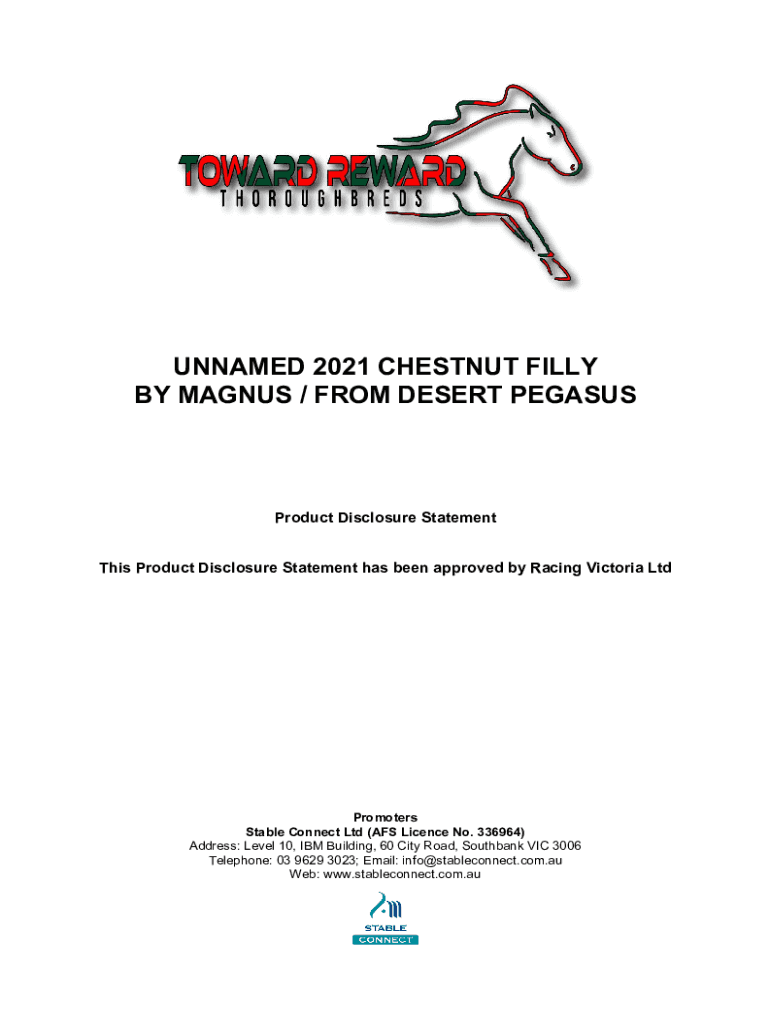 TOWARD REWARD
THOROUGHBREDS

UNNAMED 2021 CHESTNUT FILLY
BY MAGNUS / FROM DESERT PEGASUS

Product Disclosure Statement

This Product Disclosure Statement has been approved by Racing Victoria Ltd

Promoters
Stable Connect Ltd (AFS Licence No. 336964)
Address: Level 10, IBM Building, 60 City Road, Southbank VIC 3006
Telephone: 03 9629 3023; Email: info@stableconnect.com.au
Web: www.stableconnect.com.au

STABLE
CONNECT